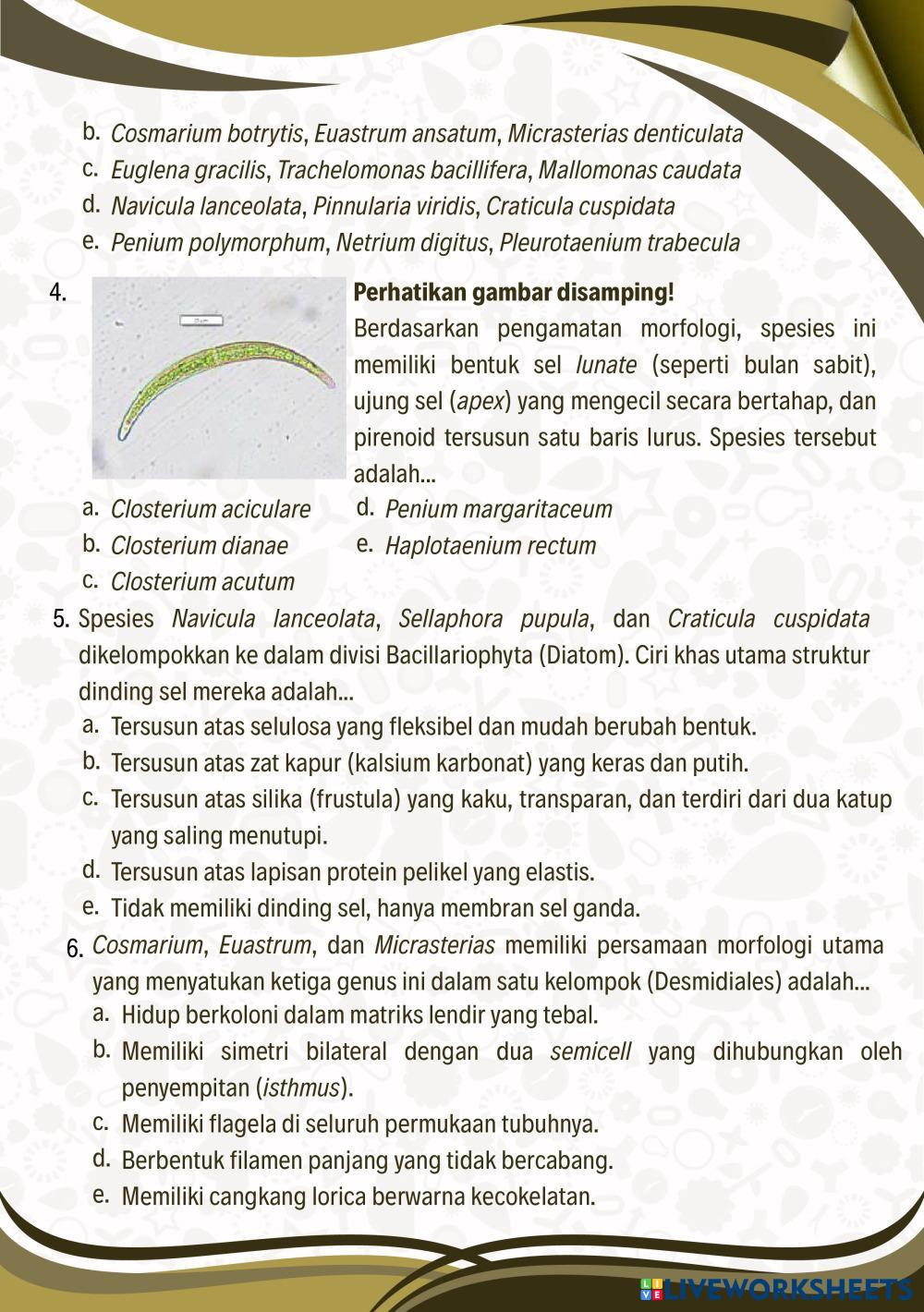 b. Cosmarium botrytis, Euastrum ansatum, Micrasterias denticulata
c. Euglena gracilis, Trachelomonas bacillifera, Mallomonas caudata
d. Navicula lanceolata, Pinnularia viridis, Craticula cuspidata
e. Penium polymorphum, Netrium digitus, Pleurotaenium trabecula

4. Perhatikan gambar disamping!
Berdasarkan pengamatan morfologi, spesies ini memiliki bentuk sel lunate (seperti bulan sabit), ujung sel (apex) yang mengecil secara bertahap, dan pirenoid tersusun satu baris lurus. Spesies tersebut adalah...
a. Closterium aciculare
b. Closterium dianae
c. Closterium acutum
d. Penium margaritaceum
e. Haplotaenium rectum

5. Spesies Navicula lanceolata, Sellaphora pupula, dan Craticula cuspidata dikelompokkan ke dalam divisi Bacillariophyta (Diatom). Ciri khas utama struktur dinding sel mereka adalah...
a. Tersusun atas selulosa yang fleksibel dan mudah berubah bentuk.
b. Tersusun atas zat kapur (kalsium karbonat) yang keras dan putih.
c. Tersusun atas silika (frustula) yang kaku, transparan, dan terdiri dari dua katup yang saling menutupi.
d. Tersusun atas lapisan protein pelikel yang elastis.
e. Tidak memiliki dinding sel, hanya membran sel ganda.

6. Cosmarium, Euastrum, dan Micrasterias memiliki persamaan morfologi utama yang menyatukan ketiga genus ini dalam satu kelompok (Desmidiales) adalah...
a. Hidup berkoloni dalam matriks lendir yang tebal.
b. Memiliki simetri bilateral dengan dua semicell yang dihubungkan oleh penyempitan (isthmus).
c. Memiliki flagela di seluruh permukaan tubuhnya.
d. Berbentuk filamen panjang yang tidak bercabang.
e. Memiliki cangkang lorica berwarna kecokelatan.

LIVEWORKSHEETS